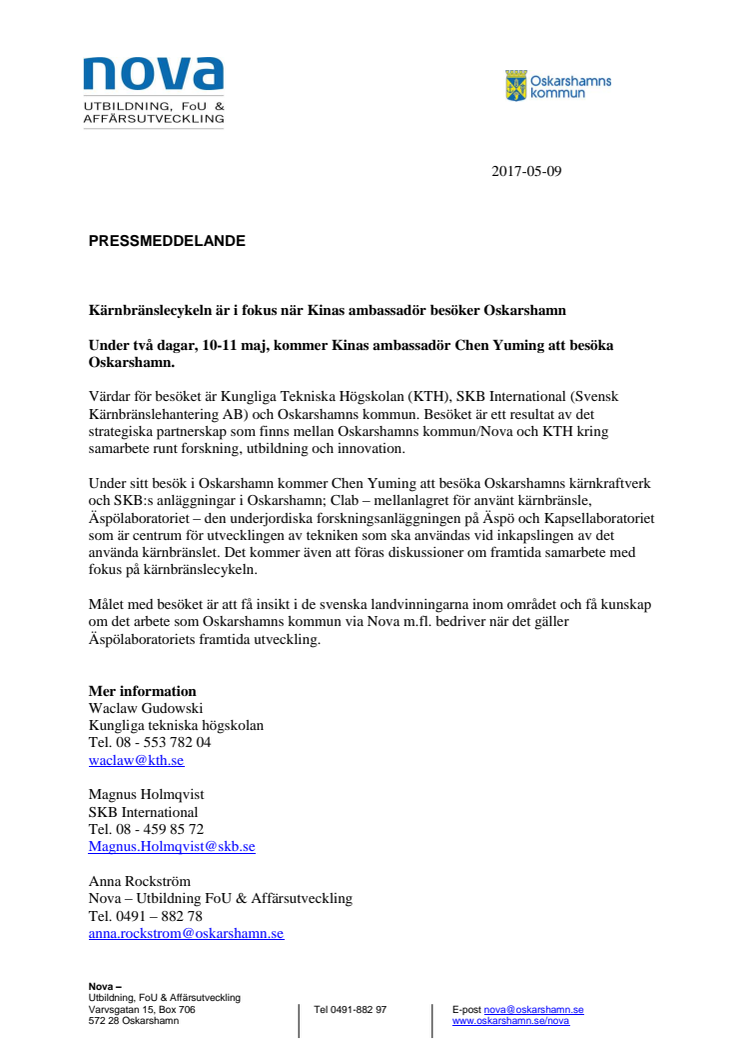 nova
UTBILDNING, FoU &
AFFÄRSUTVECKLING

Oskarshamns kommun

2017-05-09

PRESSMEDDELANDE

Kärnbränslecykeln är i fokus när Kinas ambassadör besöker Oskarshamn

Under två dagar, 10-11 maj, kommer Kinas ambassadör Chen Yuming att besöka Oskarshamn.

Värdar för besöket är Kungliga Tekniska Högskolan (KTH), SKB International (Svensk Kärnbränslehantering AB) och Oskarshamns kommun. Besöket är ett resultat av det strategiska partnerskap som finns mellan Oskarshamns kommun/Nova och KTH kring samarbete runt forskning, utbildning och innovation.

Under sitt besök i Oskarshamn kommer Chen Yuming att besöka Oskarshamns kärnkraftverk och SKB:s anläggningar i Oskarshamn; Clab – mellanlagret för använt kärnbränsle, Äspölaboratoriet – den underjordiska forskningsanläggningen på Äspö och Kapsellaboratoriet som är centrum för utvecklingen av tekniken som ska användas vid inkapslingen av det använda kärnbränslet. Det kommer även att föras diskussioner om framtida samarbete med fokus på kärnbränslecykeln.

Målet med besöket är att få insikt i de svenska landvinningarna inom området och få kunskap om det arbete som Oskarshamns kommun via Nova m.fl. bedriver när det gäller Äspölaboratoriets framtida utveckling.

Mer information
Waclaw Gudowski
Kungliga tekniska högskolan
Tel. 08 - 553 782 04
waclaw@kth.se

Magnus Holmqvist
SKB International
Tel. 08 - 459 85 72
Magnus.Holmqvist@skb.se

Anna Rockström
Nova – Utbildning FoU & Affärsutveckling
Tel. 0491 – 882 78
anna.rockstrom@oskarshamn.se

Nova –
Utbildning, FoU & Affärsutveckling
Varvsgatan 15, Box 706
572 28 Oskarshamn

Tel 0491-882 97

E-post nova@oskarshamn.se
www.oskarshamn.se/nova